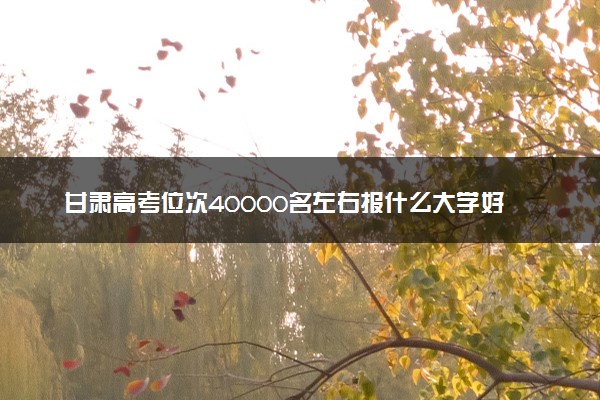 甘肃高考位次40000名左右报什么大学好